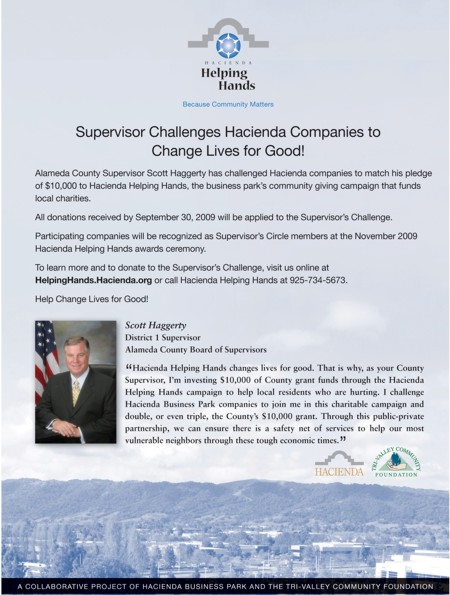 HACIENDA
Helping Hands

Because Community Matters

Supervisor Challenges Hacienda Companies to Change Lives for Good!

Alameda County Supervisor Scott Haggerty has challenged Hacienda companies to match his pledge of $10,000 to Hacienda Helping Hands, the business park's community giving campaign that funds local charities.

All donations received by September 30, 2009 will be applied to the Supervisor's Challenge.

Participating companies will be recognized as Supervisor's Circle members at the November 2009 Hacienda Helping Hands awards ceremony.

To learn more and to donate to the Supervisor's Challenge, visit us online at HelpingHands.Hacienda.org or call Hacienda Helping Hands at 925-734-5673.

Help Change Lives for Good!

Scott Haggerty
District 1 Supervisor
Alameda County Board of Supervisors

"Hacienda Helping Hands changes lives for good. That is why, as your County Supervisor, I'm investing $10,000 of County grant funds through the Hacienda Helping Hands campaign to help local residents who are hurting. I challenge Hacienda Business Park companies to join me in this charitable campaign and double, or even triple, the County's $10,000 grant. Through this public-private partnership, we can ensure there is a safety net of services to help our most vulnerable neighbors through these tough economic times."

HACIENDA

TRI-VALLEY COMMUNITY FOUNDATION

A COLLABORATIVE PROJECT OF HACIENDA BUSINESS PARK AND THE TRI-VALLEY COMMUNITY FOUNDATION